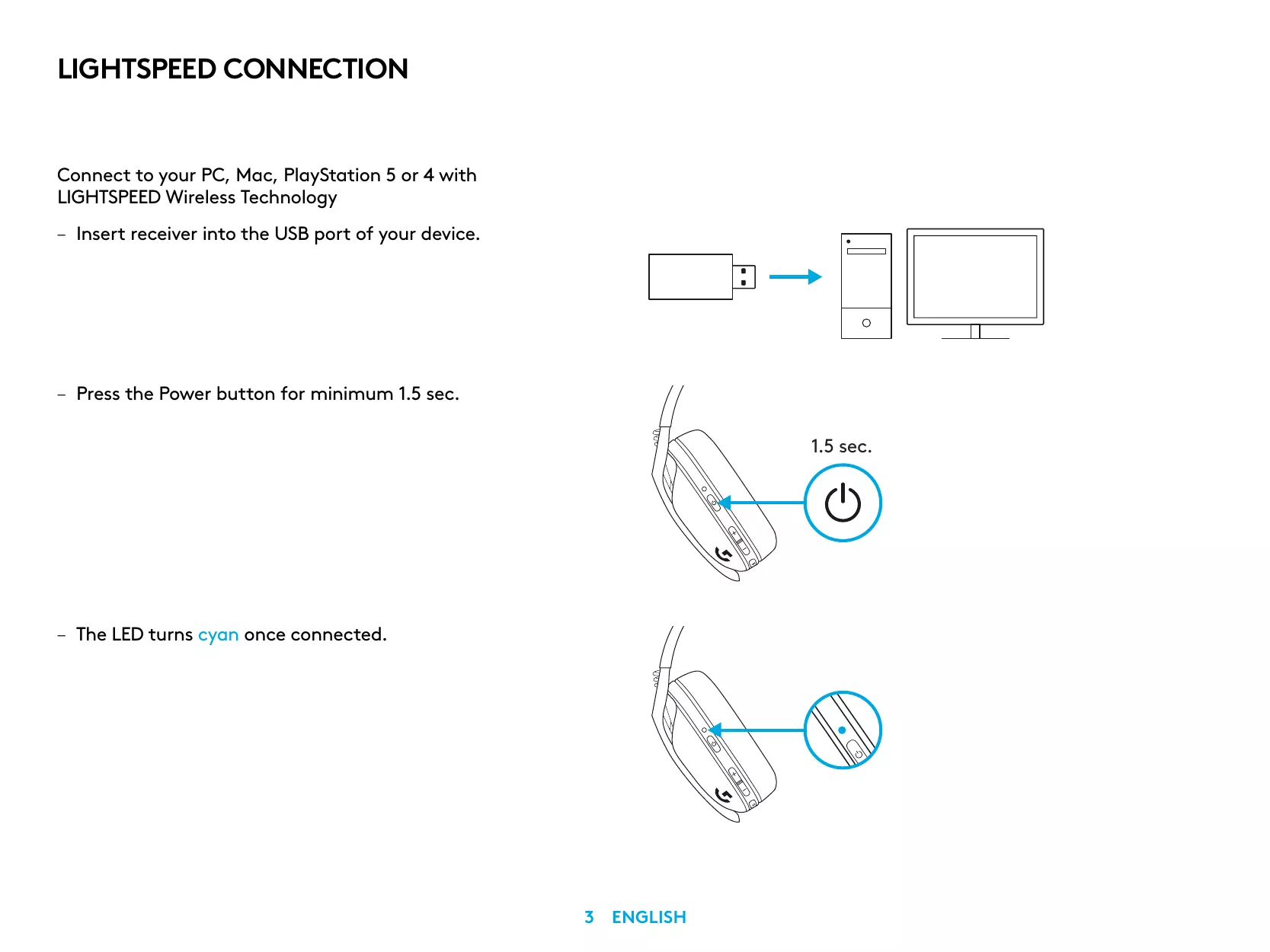 LIGHTSPEED CONNECTION

Connect to your PC, Mac, PlayStation 5 or 4 with LIGHTSPEED Wireless Technology

– Insert receiver into the USB port of your device.

– Press the Power button for minimum 1.5 sec.

1.5 sec.

– The LED turns cyan once connected.

3 ENGLISH